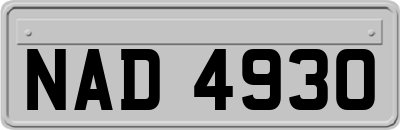 NAD 4930